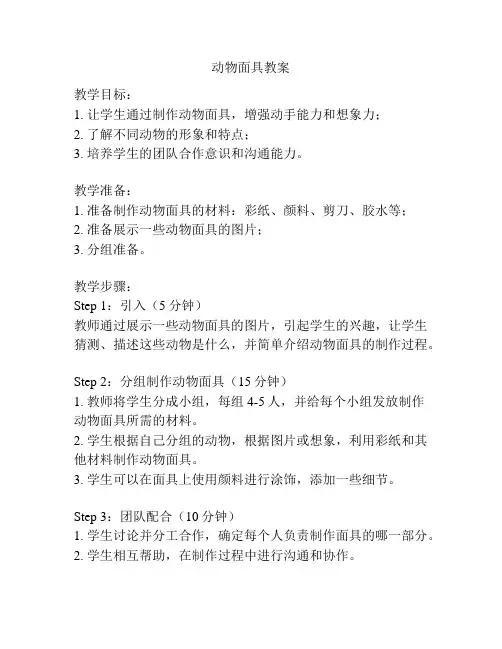 动物面具教案

教学目标：
1. 让学生通过制作动物面具，增强动手能力和想象力；
2. 了解不同动物的形象和特点；
3. 培养学生的团队合作意识和沟通能力。

教学准备：
1. 准备制作动物面具的材料：彩纸、颜料、剪刀、胶水等；
2. 准备展示一些动物面具的图片；
3. 分组准备。

教学步骤：
Step 1：引入（5 分钟）
教师通过展示一些动物面具的图片，引起学生的兴趣，让学生猜测、描述这些动物是什么，并简单介绍动物面具的制作过程。

Step 2：分组制作动物面具（15 分钟）
1. 教师将学生分成小组，每组 4-5 人，并给每个小组发放制作动物面具所需的材料。
2. 学生根据自己分组的动物，根据图片或想象，利用彩纸和其他材料制作动物面具。
3. 学生可以在面具上使用颜料进行涂饰，添加一些细节。

Step 3：团队配合（10 分钟）
1. 学生讨论并分工合作，确定每个人负责制作面具的哪一部分。
2. 学生相互帮助，在制作过程中进行沟通和协作。